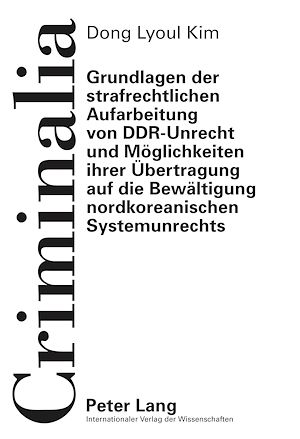 Criminalia

Dong Lyoul Kim

Grundlagen der strafrechtlichen Aufarbeitung von DDR-Unrecht und Möglichkeiten ihrer Übertragung auf die Bewältigung nordkoreanischen Systemunrechts

Peter Lang
Internationaler Verlag der Wissenschaften